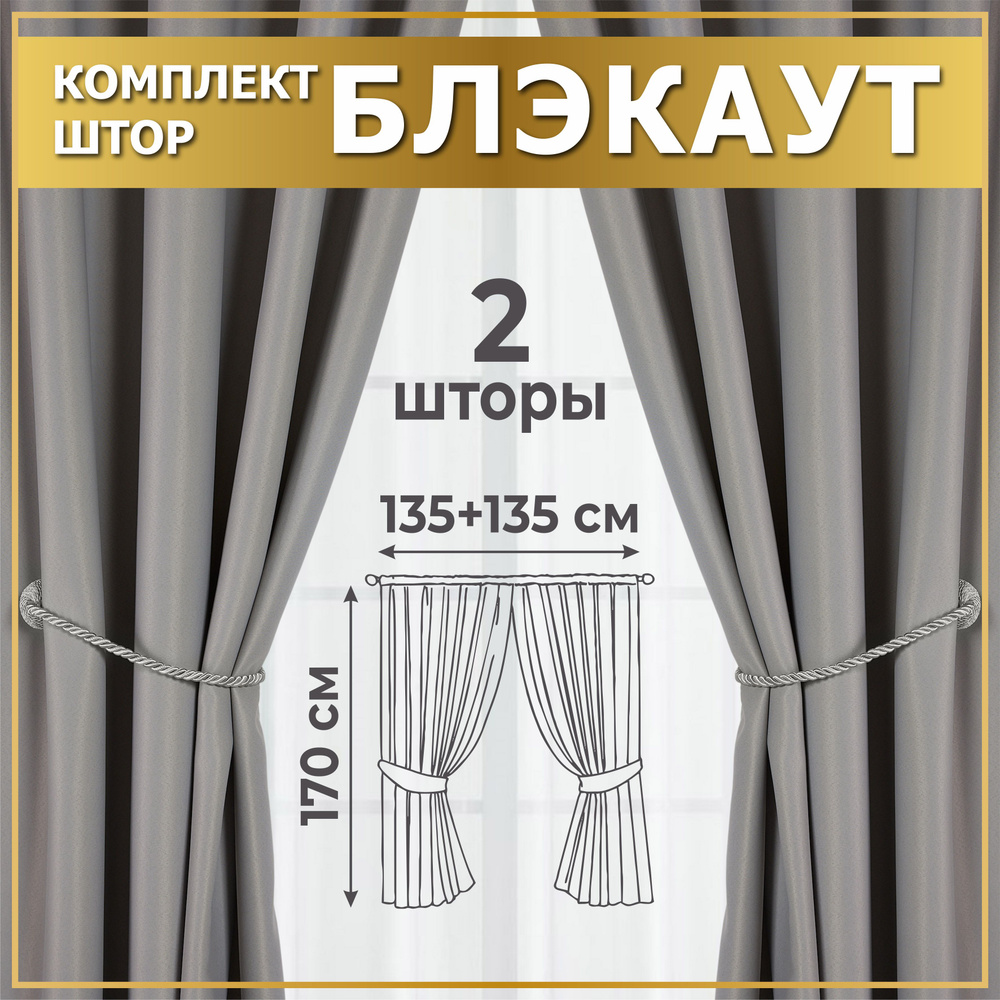 КОМПЛЕКТ ШТОР БЛЭКАУТ

2 шторы

135+135 см

170 см